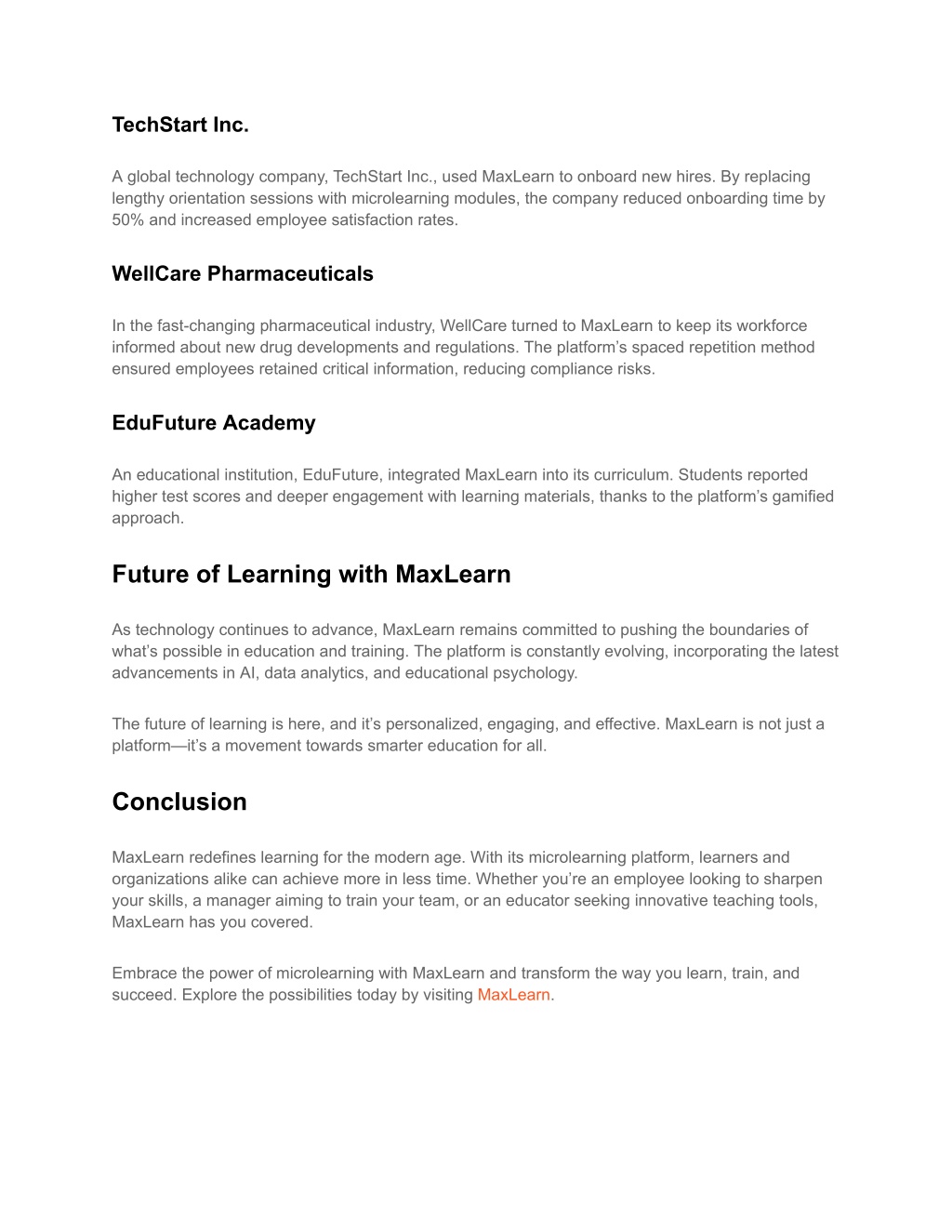 TechStart Inc.

A global technology company, TechStart Inc., used MaxLearn to onboard new hires. By replacing lengthy orientation sessions with microlearning modules, the company reduced onboarding time by 50% and increased employee satisfaction rates.

WellCare Pharmaceuticals

In the fast-changing pharmaceutical industry, WellCare turned to MaxLearn to keep its workforce informed about new drug developments and regulations. The platform’s spaced repetition method ensured employees retained critical information, reducing compliance risks.

EduFuture Academy

An educational institution, EduFuture, integrated MaxLearn into its curriculum. Students reported higher test scores and deeper engagement with learning materials, thanks to the platform’s gamified approach.

Future of Learning with MaxLearn

As technology continues to advance, MaxLearn remains committed to pushing the boundaries of what’s possible in education and training. The platform is constantly evolving, incorporating the latest advancements in AI, data analytics, and educational psychology.

The future of learning is here, and it’s personalized, engaging, and effective. MaxLearn is not just a platform—it’s a movement towards smarter education for all.

Conclusion

MaxLearn redefines learning for the modern age. With its microlearning platform, learners and organizations alike can achieve more in less time. Whether you’re an employee looking to sharpen your skills, a manager aiming to train your team, or an educator seeking innovative teaching tools, MaxLearn has you covered.

Embrace the power of microlearning with MaxLearn and transform the way you learn, train, and succeed. Explore the possibilities today by visiting MaxLearn.